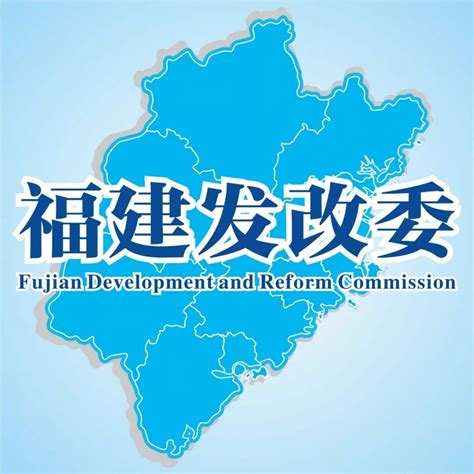 福建发改委
Fujian Development and Reform Commission